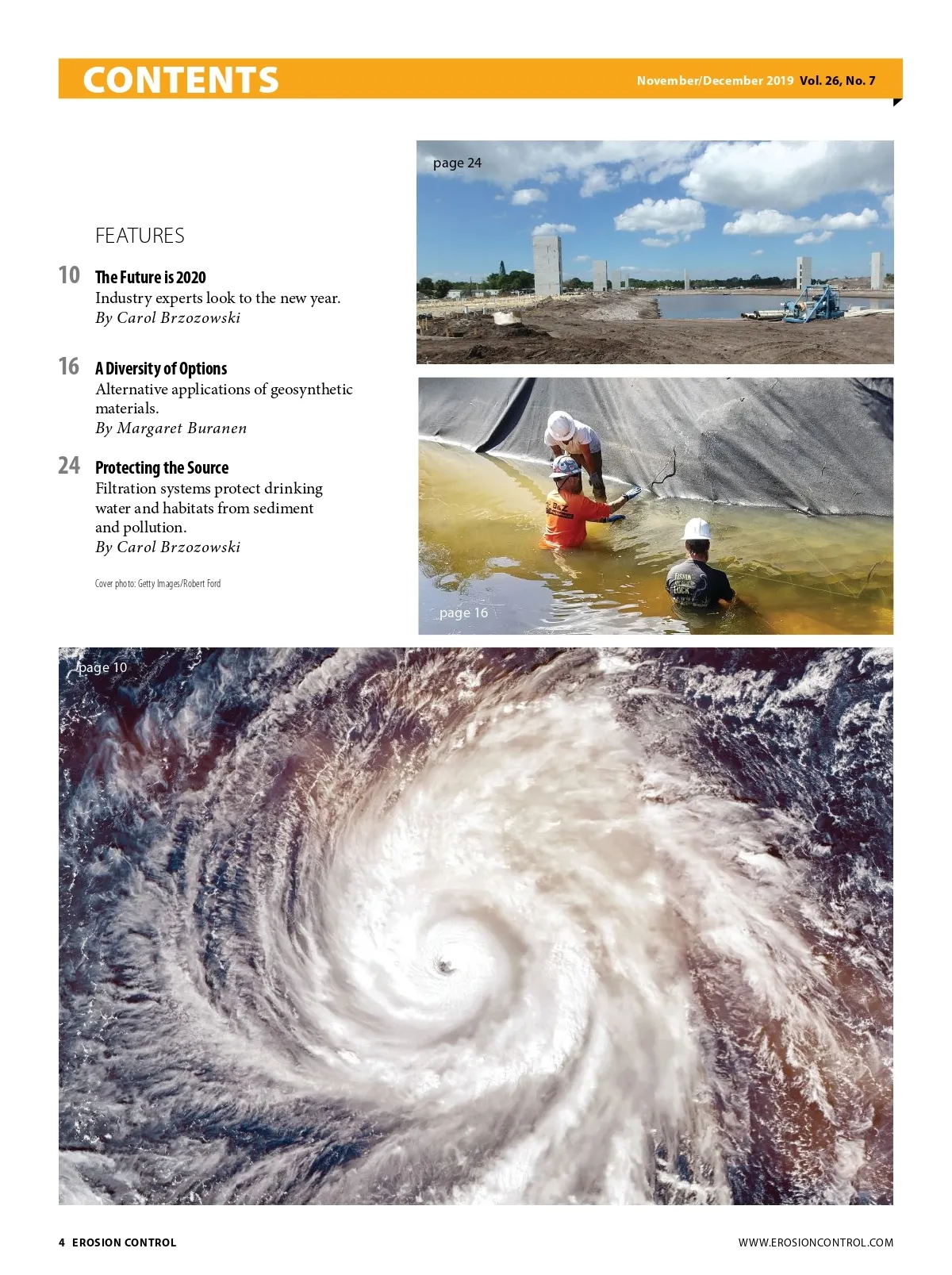 CONTENTS

November/December 2019 Vol. 26, No. 7

FEATURES

10 The Future is 2020
Industry experts look to the new year.
By Carol Brzozowski

16 A Diversity of Options
Alternative applications of geosynthetic materials.
By Margaret Buranen

24 Protecting the Source
Filtration systems protect drinking water and habitats from sediment and pollution.
By Carol Brzozowski

Cover photo: Getty Images/Robert Ford

page 24

page 16

page 10

4 EROSION CONTROL

WWW.EROSIONCONTROL.COM